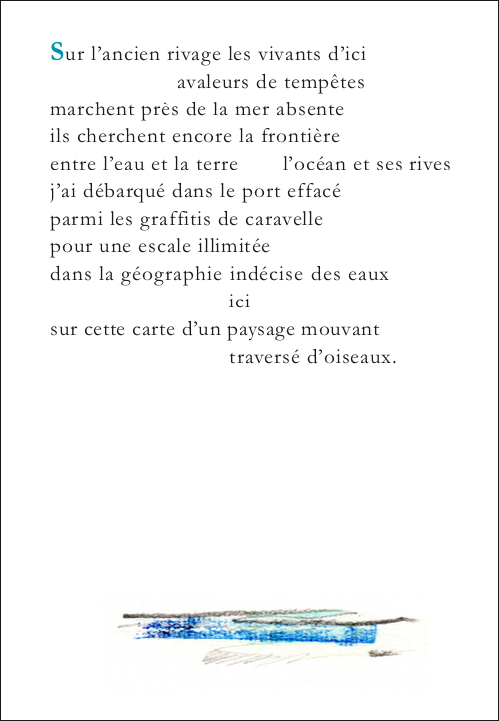 Sur l’ancien rivage les vivants d’ici
avaleurs de tempêtes
marchent près de la mer absente
ils cherchent encore la frontière
entre l’eau et la terre l’océan et ses rives
j’ai débarqué dans le port effacé
parmi les graffitis de caravelle
pour une escale illimitée
dans la géographie indécise des eaux
ici
sur cette carte d’un paysage mouvant
traversé d’oiseaux.